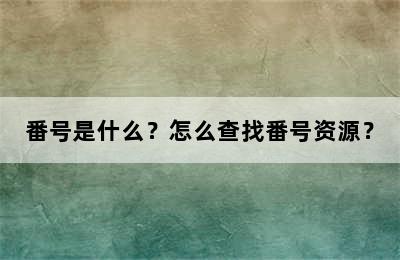 番号是什么？怎么查找番号资源？